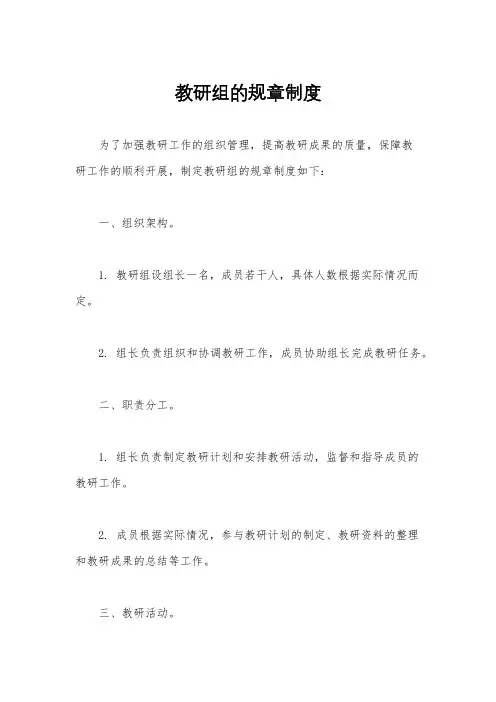 教研组的规章制度

为了加强教研工作的组织管理，提高教研成果的质量，保障教研工作的顺利开展，制定教研组的规章制度如下：

一、组织架构。

1. 教研组设组长一名，成员若干人，具体人数根据实际情况而定。

2. 组长负责组织和协调教研工作，成员协助组长完成教研任务。

二、职责分工。

1. 组长负责制定教研计划和安排教研活动，监督和指导成员的教研工作。

2. 成员根据实际情况，参与教研计划的制定、教研资料的整理和教研成果的总结等工作。

三、教研活动。